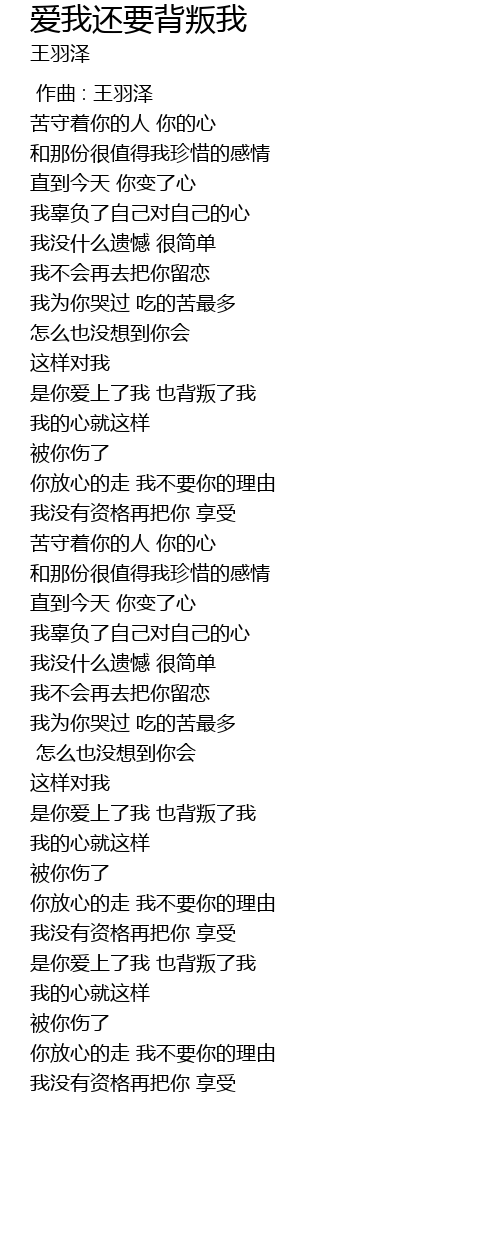 爱我还要背叛我
王羽泽

作曲 : 王羽泽
苦守着你的人 你的心
和那份很值得我珍惜的感情
直到今天 你变了心
我辜负了自己对自己的心
我没什么遗憾 很简单
我不会再去把你留恋
我为你哭过 吃的苦最多
怎么也没想到你会
这样对我
是你爱上了我 也背叛了我
我的心就这样
被你伤了
你放心的走 我不要你的理由
我没有资格再把你 享受
苦守着你的人 你的心
和那份很值得我珍惜的感情
直到今天 你变了心
我辜负了自己对自己的心
我没什么遗憾 很简单
我不会再去把你留恋
我为你哭过 吃的苦最多
怎么也没想到你会
这样对我
是你爱上了我 也背叛了我
我的心就这样
被你伤了
你放心的走 我不要你的理由
我没有资格再把你 享受
是你爱上了我 也背叛了我
我的心就这样
被你伤了
你放心的走 我不要你的理由
我没有资格再把你 享受